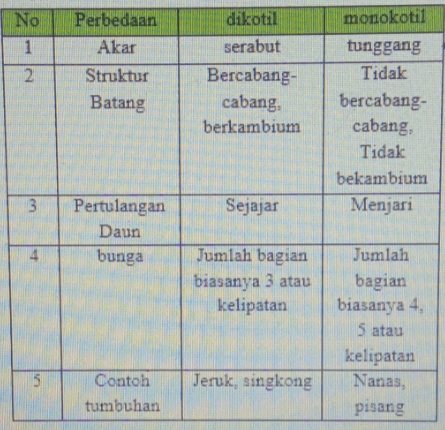 | No | Perbedaan | dikotil | monokotil |
|---|---|---|---|
| 1 | Akar | serabut | tunggang |
| 2 | Struktur Batang | Bercabang-cabang, berkambium | Tidak bercabang-cabang, Tidak bekambium |
| 3 | Pertulangan Daun | Sejajar | Menjari |
| 4 | bunga | Jumlah bagian biasanya 3 atau kelipatan | Jumlah bagian biasanya 4, 5 atau kelipatan |
| 5 | Contoh tumbuhan | Jeruk, singkong | Nanas, pisang |